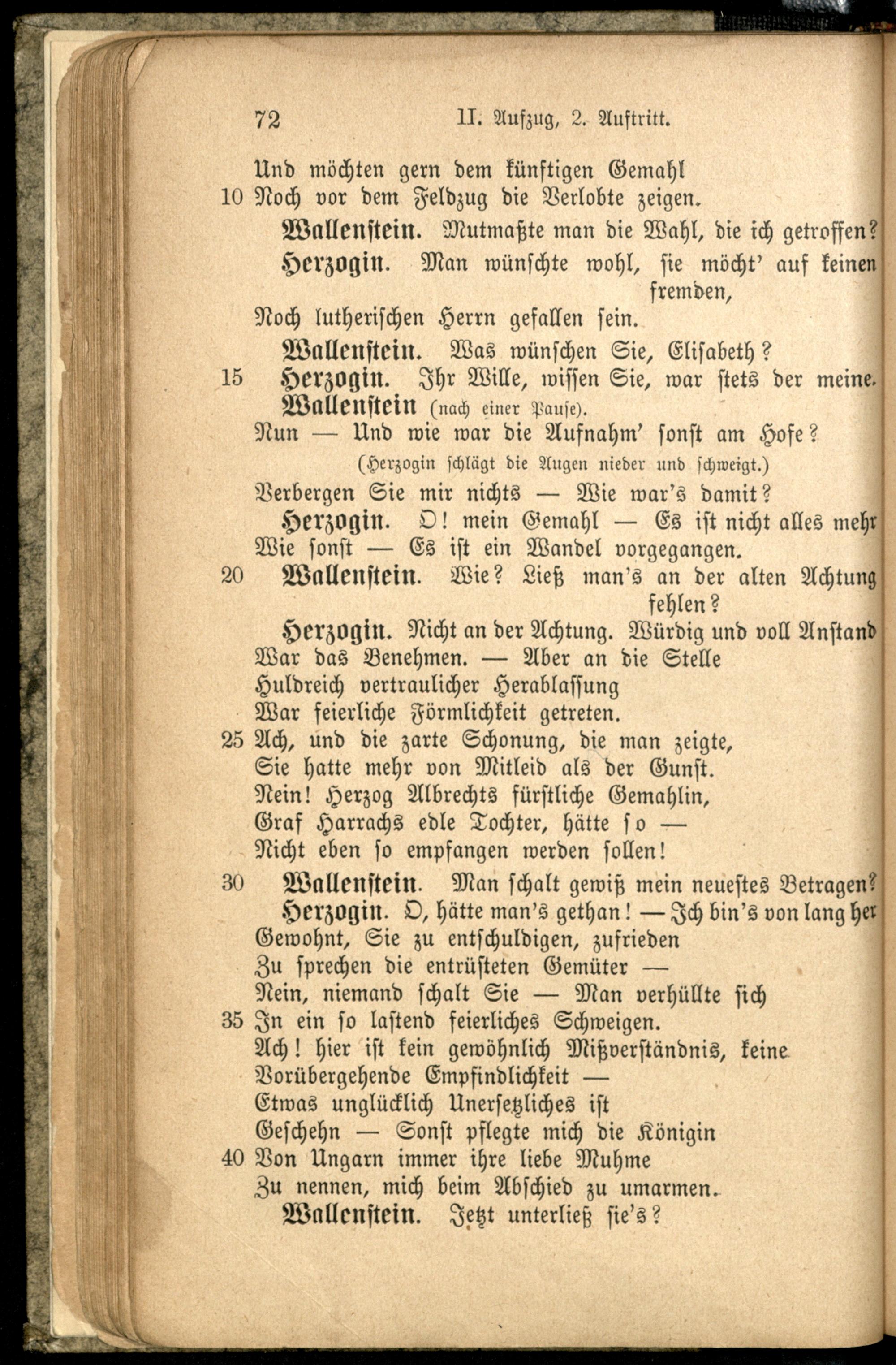 72 II. Aufzug, 2. Auftritt.

Und möchten gern dem künftigen Gemahl
10 Noch vor dem Feldzug die Verlobte zeigen.
Wallenstein. Mutmaßte man die Wahl, die ich getroffen?
Herzogin. Man wünschte wohl, sie möcht' auf keinen fremden,
Noch lutherischen Herrn gefallen sein.
Wallenstein. Was wünschen Sie, Elisabeth?
15 Herzogin. Ihr Wille, wissen Sie, war stets der meine.
Wallenstein (nach einer Pause).
Nun — Und wie war die Aufnahm' sonst am Hofe?
(Herzogin schlägt die Augen nieder und schweigt.)
Verbergen Sie mir nichts — Wie war's damit?
Herzogin. O! mein Gemahl — Es ist nicht alles mehr
Wie sonst — Es ist ein Wandel vorgegangen.
20 Wallenstein. Wie? Ließ man's an der alten Achtung fehlen?
Herzogin. Nicht an der Achtung. Würdig und voll Anstand
War das Benehmen. — Aber an die Stelle
Huldreich vertraulicher Herablassung
War feierliche Förmlichkeit getreten.
25 Ach, und die zarte Schonung, die man zeigte,
Sie hatte mehr von Mitleid als der Gunst.
Nein! Herzog Albrechts fürstliche Gemahlin,
Graf Harrachs edle Tochter, hätte so —
Nicht eben so empfangen werden sollen!
30 Wallenstein. Man schalt gewiß mein neuestes Betragen?
Herzogin. O, hätte man's gethan! — Ich bin's von lang her
Gewohnt, Sie zu entschuldigen, zufrieden
Zu sprechen die entrüsteten Gemüter —
Nein, niemand schalt Sie — Man verhüllte sich
35 In ein so lastend feierliches Schweigen.
Ach! hier ist kein gewöhnlich Mißverständnis, keine
Vorübergehende Empfindlichkeit —
Etwas unglücklich Unersetzliches ist
Geschehn — Sonst pflegte mich die Königin
40 Von Ungarn immer ihre liebe Muhme
Zu nennen, mich beim Abschied zu umarmen.
Wallenstein. Jetzt unterließ sie's?